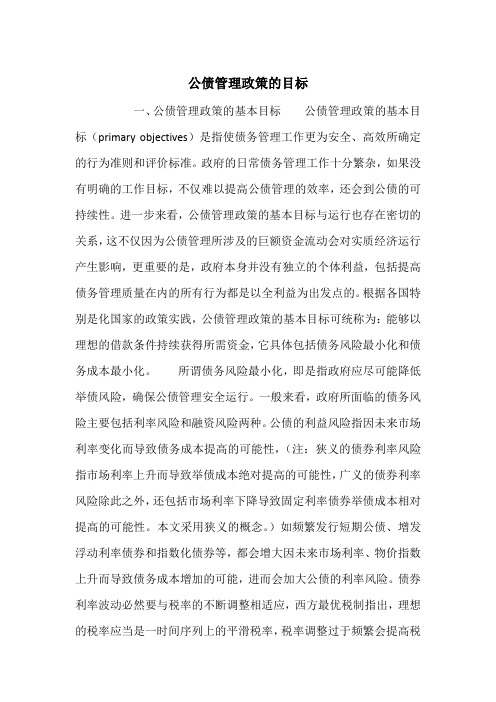 公债管理政策的目标

一、公债管理政策的基本目标　　公债管理政策的基本目标（primary objectives）是指使债务管理工作更为安全、高效所确定的行为准则和评价标准。政府的日常债务管理工作十分繁杂，如果没有明确的工作目标，不仅难以提高公债管理的效率，还会到公债的可持续性。进一步来看，公债管理政策的基本目标与运行也存在密切的关系，这不仅因为公债管理所涉及的巨额资金流动会对实质经济运行产生影响，更重要的是，政府本身并没有独立的个体利益，包括提高债务管理质量在内的所有行为都是以全利益为出发点的。根据各国特别是化国家的政策实践，公债管理政策的基本目标可统称为：能够以理想的借款条件持续获得所需资金，它具体包括债务风险最小化和债务成本最小化。　　所谓债务风险最小化，即是指政府应尽可能降低举债风险，确保公债管理安全运行。一般来看，政府所面临的债务风险主要包括利率风险和融资风险两种。公债的利益风险指因未来市场利率变化而导致债务成本提高的可能性，（注：狭义的债券利率风险指市场利率上升而导致举债成本绝对提高的可能性，广义的债券利率风险除此之外，还包括市场利率下降导致固定利率债券举债成本相对提高的可能性。本文采用狭义的概念。）如频繁发行短期公债、增发浮动利率债券和指数化债券等，都会增大因未来市场利率、物价指数上升而导致债务成本增加的可能，进而会加大公债的利率风险。债券利率波动必然要与税率的不断调整相适应，西方最优税制指出，理想的税率应当是一时间序列上的平滑税率，税率调整过于频繁会提高税